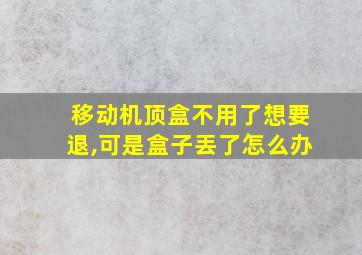 移动机顶盒不用了想要退,可是盒子丢了怎么办